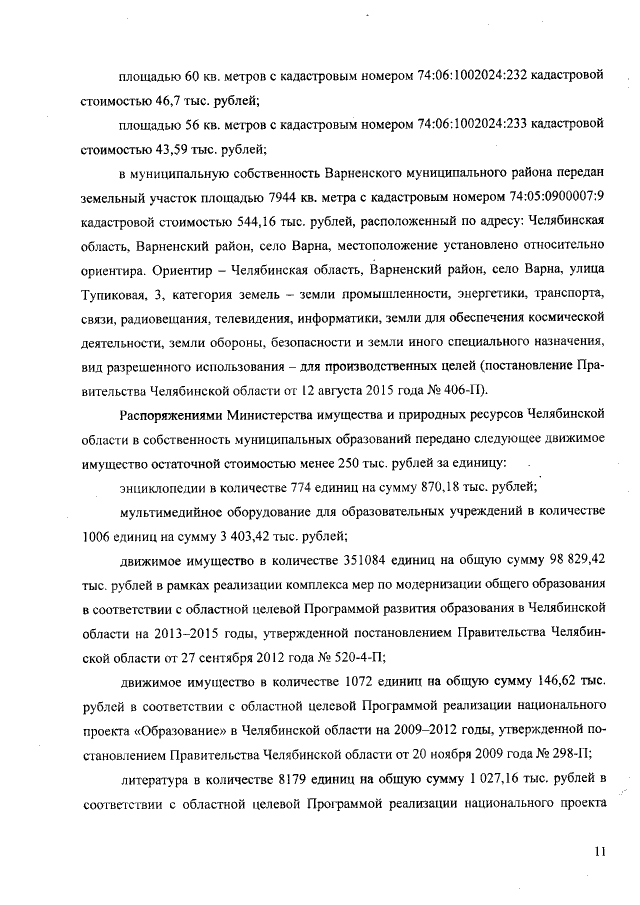 площадью 60 кв. метров с кадастровым номером 74:06:1002024:232 кадастровой стоимостью 46,7 тыс. рублей;

площадью 56 кв. метров с кадастровым номером 74:06:1002024:233 кадастровой стоимостью 43,59 тыс. рублей;

в муниципальную собственность Варненского муниципального района передан земельный участок площадью 7944 кв. метра с кадастровым номером 74:05:0900007:9 кадастровой стоимостью 544,16 тыс. рублей, расположенный по адресу: Челябинская область, Варненский район, село Варна, местоположение установлено относительно ориентира. Ориентир – Челябинская область, Варненский район, село Варна, улица Тупиковая, 3, категория земель – земли промышленности, энергетики, транспорта, связи, радиовещания, телевидения, информатики, земли для обеспечения космической деятельности, земли обороны, безопасности и земли иного специального назначения, вид разрешенного использования – для производственных целей (постановление Правительства Челябинской области от 12 августа 2015 года № 406-П).

Распоряжениями Министерства имущества и природных ресурсов Челябинской области в собственность муниципальных образований передано следующее движимое имущество остаточной стоимостью менее 250 тыс. рублей за единицу:

энциклопедии в количестве 774 единиц на сумму 870,18 тыс. рублей;

мультимедийное оборудование для образовательных учреждений в количестве 1006 единиц на сумму 3 403,42 тыс. рублей;

движимое имущество в количестве 351084 единиц на общую сумму 98 829,42 тыс. рублей в рамках реализации комплекса мер по модернизации общего образования в соответствии с областной целевой Программой развития образования в Челябинской области на 2013–2015 годы, утвержденной постановлением Правительства Челябинской области от 27 сентября 2012 года № 520-4-П;

движимое имущество в количестве 1072 единиц на общую сумму 146,62 тыс. рублей в соответствии с областной целевой Программой реализации национального проекта «Образование» в Челябинской области на 2009–2012 годы, утвержденной постановлением Правительства Челябинской области от 20 ноября 2009 года № 298-П;

литература в количестве 8179 единиц на общую сумму 1 027,16 тыс. рублей в соответствии с областной целевой Программой реализации национального проекта

11